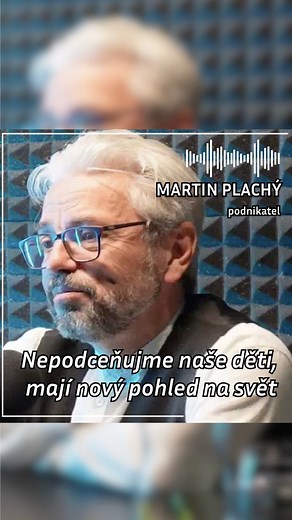 MARTIN PLACHÝ
podnikatel

Nepodceňujme naše děti, mají nový pohled na svět